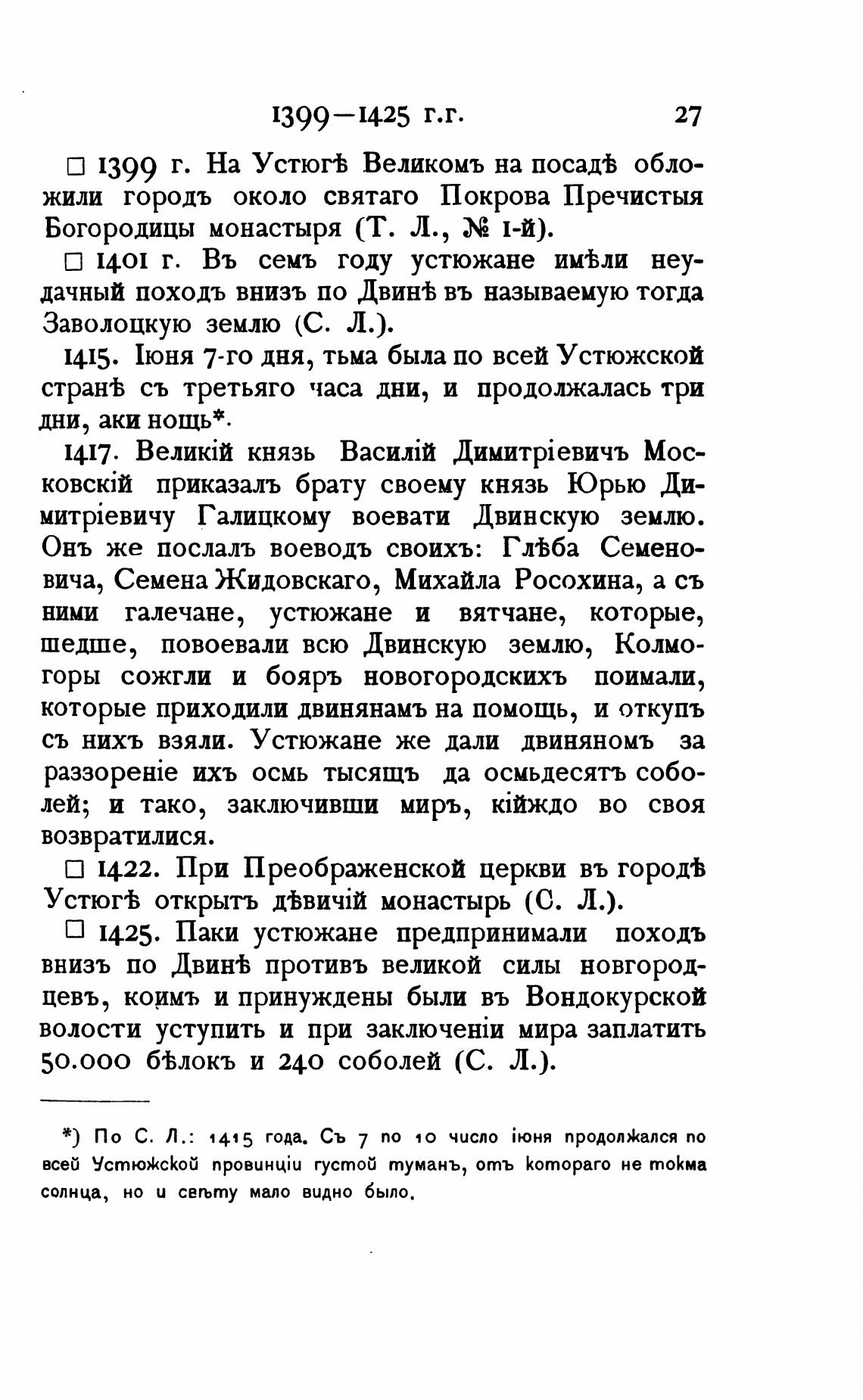 1399—1425 г.г. 27

□ 1399 г. На Устюгѣ Великомъ на посадѣ обложили городъ около святаго Покрова Пречистыя Богородицы монастыря (Т. Л., № 1-й).

□ 1401 г. Въ семъ году устюжане имѣли неудачный походъ внизъ по Двинѣ въ называемую тогда Заволоцкую землю (С. Л.).

1415. Іюня 7-го дня, тьма была по всей Устюжской странѣ съ третьяго часа дни, и продолжалась три дни, аки нощь*.

1417. Великій князь Василій Димитріевичъ Московскій приказалъ брату своему князь Юрью Димитріевичу Галицкому воевати Двинскую землю. Онъ же послалъ воеводъ своихъ: Глѣба Семеновича, Семена Жидовскаго, Михайла Росохина, а съ ними галечане, устюжане и вятчане, которые, шедше, повоевали всю Двинскую землю, Колмогоры сожгли и бояръ новогородскихъ поимали, которые приходили двинянамъ на помощь, и откупъ съ нихъ взяли. Устюжане же дали двиняномъ за раззореніе ихъ осмь тысящъ да осмьдесятъ соболей; и тако, заключивши миръ, кійждо во своя возвратилися.

□ 1422. При Преображенской церкви въ городѣ Устюгѣ открытъ дѣвичій монастырь (С. Л.).

□ 1425. Паки устюжане предпринимали походъ внизъ по Двинѣ противъ великой силы новгородцевъ, коимъ и принуждены были въ Вондокурской волости уступить и при заключеніи мира заплатить 50.000 бѣлокъ и 240 соболей (С. Л.).

*) По С. Л.: 1415 года. Съ 7 по 10 число іюня продолжался по всей Устюжской провинціи густой туманъ, отъ котораго не токма солнца, но и свѣту мало видно было.